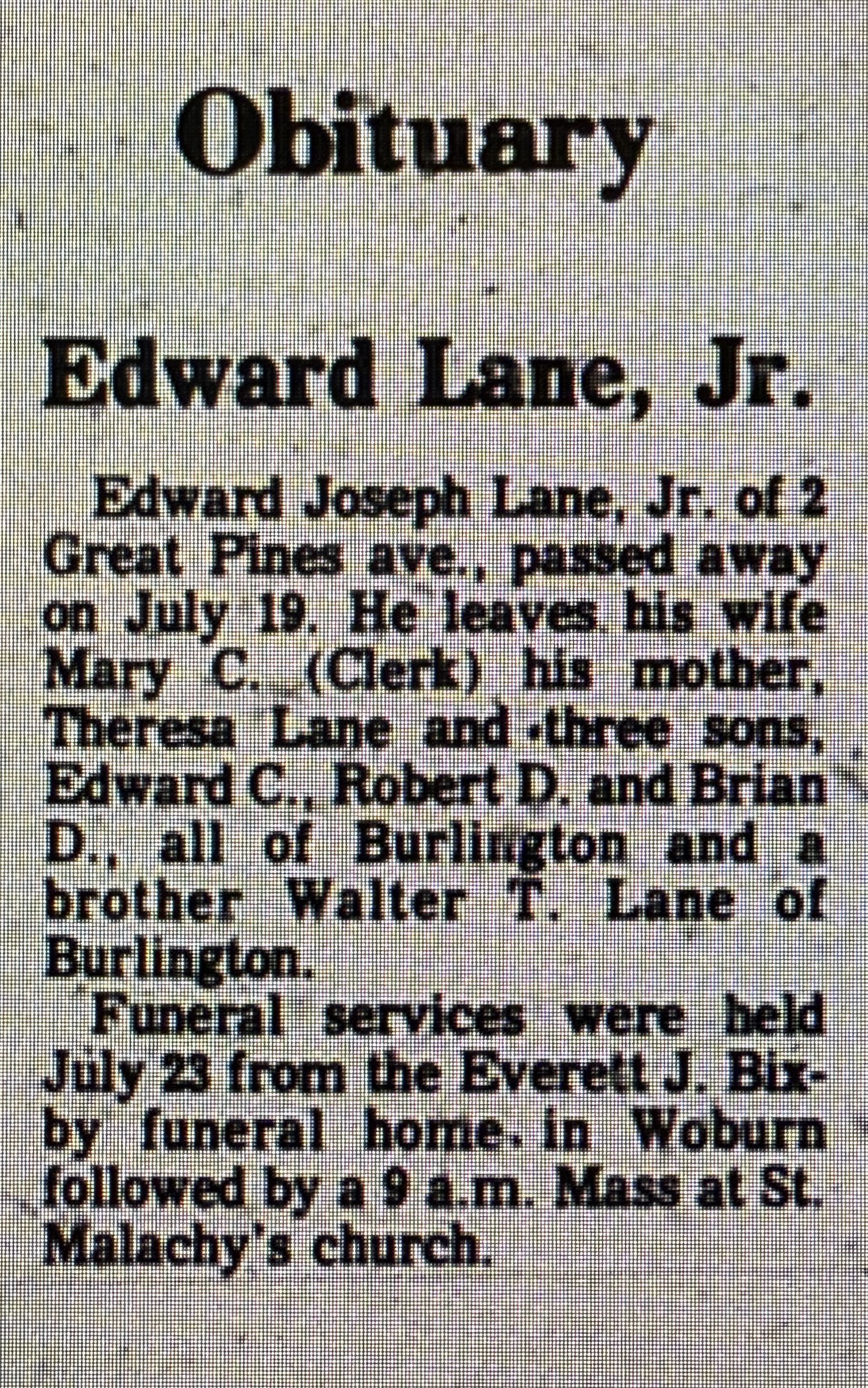 Obituary

Edward Lane, Jr.

Edward Joseph Lane, Jr. of 2 Great Pines ave., passed away on July 19. He leaves his wife Mary C. (Clerk) his mother, Theresa Lane and three sons, Edward C., Robert D. and Brian D., all of Burlington and a brother Walter T. Lane of Burlington.

Funeral services were held July 23 from the Everett J. Bixby funeral home in Woburn followed by a 9 a.m. Mass at St. Malachy's church.